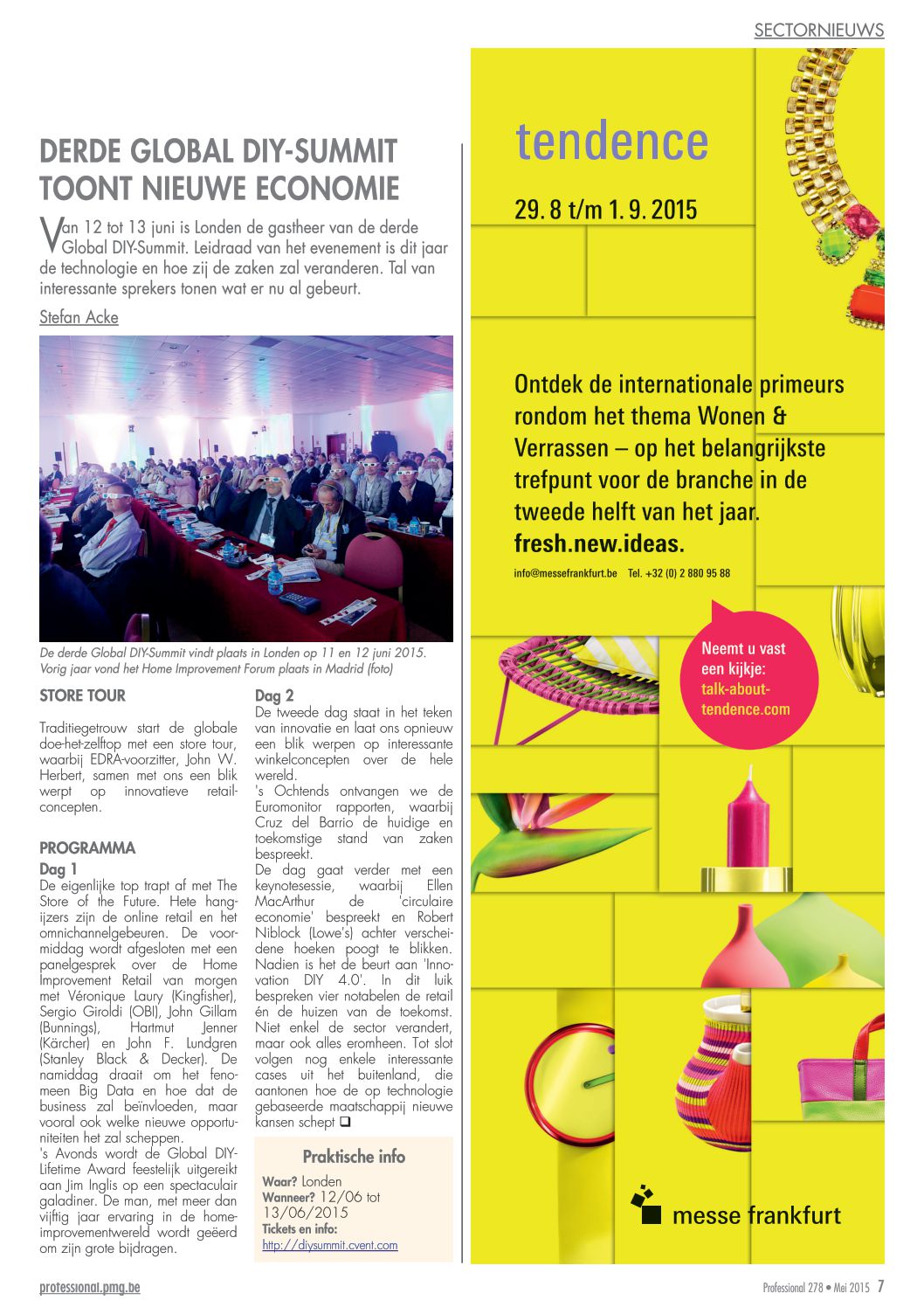 SECTORNIEUWS

DERDE GLOBAL DIY-SUMMIT TOONT NIEUWE ECONOMIE

Van 12 tot 13 juni is Londen de gastheer van de derde Global DIY-Summit. Leidraad van het evenement is dit jaar de technologie en hoe zij de zaken zal veranderen. Tal van interessante sprekers tonen wat er nu al gebeurt.

Stefan Acke

De derde Global DIY-Summit vindt plaats in Londen op 11 en 12 juni 2015. Vorig jaar vond het Home Improvement Forum plaats in Madrid (foto)

STORE TOUR

Traditiegetrouw start de globale doe-het-zelftop met een store tour, waarbij EDRA-voorzitter, John W. Herbert, samen met ons een blik werpt op innovatieve retailconcepten.

PROGRAMMA

Dag 1

De eigenlijke top trapt af met The Store of the Future. Hete hangijzers zijn de online retail en het omnichannelgebeuren. De voormiddag wordt afgesloten met een panelgesprek over de Home Improvement Retail van morgen met Véronique Laury (Kingfisher), Sergio Giroldi (OBI), John Gillam (Bunnings), Hartmut Jenner (Kärcher) en John F. Lundgren (Stanley Black & Decker). De namiddag draait om het fenomeen Big Data en hoe dat de business zal beïnvloeden, maar vooral ook welke nieuwe opportuniteiten het zal scheppen.
's Avonds wordt de Global DIY-Lifetime Award feestelijk uitgereikt aan Jim Inglis op een spectaculair galadiner. De man, met meer dan vijftig jaar ervaring in de home-improvementwereld wordt geëerd om zijn grote bijdragen.

Dag 2

De tweede dag staat in het teken van innovatie en laat ons opnieuw een blik werpen op interessante winkelconcepten over de hele wereld.
's Ochtends ontvangen we de Euromonitor rapporten, waarbij Cruz del Barrio de huidige en toekomstige stand van zaken bespreekt.
De dag gaat verder met een keynotesessie, waarbij Ellen MacArthur de 'circulaire economie' bespreekt en Robert Niblock (Lowe's) achter verscheidene hoeken poogt te blikken. Nadien is het de beurt aan 'Innovation DIY 4.0'. In dit luik bespreken vier notabelen de retail én de huizen van de toekomst. Niet enkel de sector verandert, maar ook alles eromheen. Tot slot volgen nog enkele interessante cases uit het buitenland, die aantonen hoe de op technologie gebaseerde maatschappij nieuwe kansen schept ❑

Praktische info

Waar? Londen
Wanneer? 12/06 tot 13/06/2015
Tickets en info:
http://diysummit.cvent.com

tendence

29. 8 t/m 1. 9. 2015

Ontdek de internationale primeurs rondom het thema Wonen & Verrassen – op het belangrijkste trefpunt voor de branche in de tweede helft van het jaar.
fresh.new.ideas.

info@messefrankfurt.be Tel. +32 (0) 2 880 95 88

Neemt u vast een kijkje: talk-about-tendence.com

messe frankfurt

professional.pmg.be

Professional 278 • Mei 2015 7